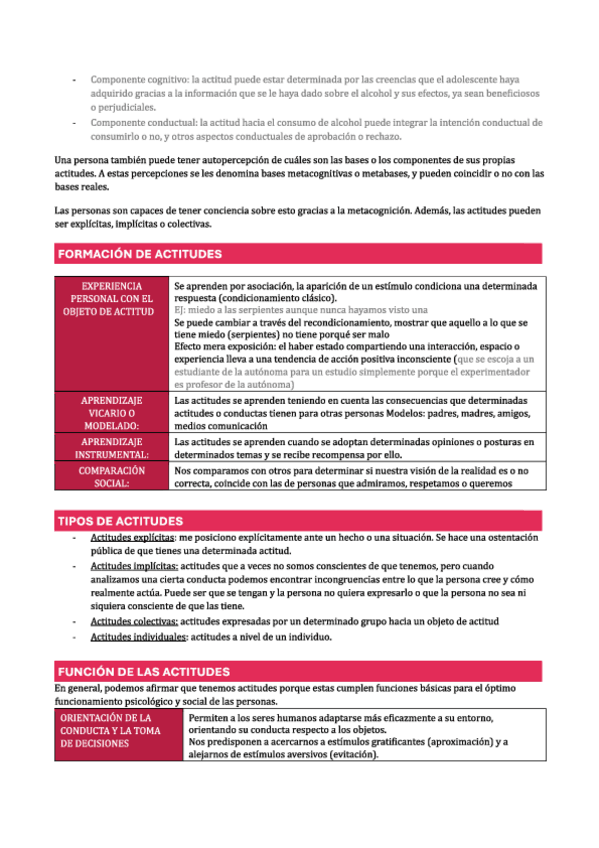 - Componente cognitivo: la actitud puede estar determinada por las creencias que el adolescente haya adquirido gracias a la información que se le haya dado sobre el alcohol y sus efectos, ya sean beneficiosos o perjudiciales.
- Componente conductual: la actitud hacia el consumo de alcohol puede integrar la intención conductual de consumirlo o no, y otros aspectos conductuales de aprobación o rechazo.

Una persona también puede tener autopercepción de cuáles son las bases o los componentes de sus propias actitudes. A estas percepciones se les denomina bases metacognitivas o metabases, y pueden coincidir o no con las bases reales.

Las personas son capaces de tener conciencia sobre esto gracias a la metacognición. Además, las actitudes pueden ser explícitas, implícitas o colectivas.

FORMACIÓN DE ACTITUDES

| EXPERIENCIA PERSONAL CON EL OBJETO DE ACTITUD | Se aprenden por asociación, la aparición de un estímulo condiciona una determinada respuesta (condicionamiento clásico). EJ: miedo a las serpientes aunque nunca hayamos visto una Se puede cambiar a través del recondicionamiento, mostrar que aquello a lo que se tiene miedo (serpientes) no tiene porqué ser malo Efecto mera exposición: el haber estado compartiendo una interacción, espacio o experiencia lleva a una tendencia de acción positiva inconsciente (que se escoja a un estudiante de la autónoma para un estudio simplemente porque el experimentador es profesor de la autónoma) |
|---|---|
| APRENDIZAJE VICARIO O MODELADO: | Las actitudes se aprenden teniendo en cuenta las consecuencias que determinadas actitudes o conductas tienen para otras personas Modelos: padres, madres, amigos, medios comunicación |
| APRENDIZAJE INSTRUMENTAL: | Las actitudes se aprenden cuando se adoptan determinadas opiniones o posturas en determinados temas y se recibe recompensa por ello. |
| COMPARACIÓN SOCIAL: | Nos comparamos con otros para determinar si nuestra visión de la realidad es o no correcta, coincide con las de personas que admiramos, respetamos o queremos |

TIPOS DE ACTITUDES
- Actitudes explícitas: me posiciono explícitamente ante un hecho o una situación. Se hace una ostentación pública de que tienes una determinada actitud.
- Actitudes implícitas: actitudes que a veces no somos conscientes de que tenemos, pero cuando analizamos una cierta conducta podemos encontrar incongruencias entre lo que la persona cree y cómo realmente actúa. Puede ser que se tengan y la persona no quiera expresarlo o que la persona no sea ni siquiera consciente de que las tiene.
- Actitudes colectivas: actitudes expresadas por un determinado grupo hacia un objeto de actitud
- Actitudes individuales: actitudes a nivel de un individuo.

FUNCIÓN DE LAS ACTITUDES
En general, podemos afirmar que tenemos actitudes porque estas cumplen funciones básicas para el óptimo funcionamiento psicológico y social de las personas.

| ORIENTACIÓN DE LA CONDUCTA Y LA TOMA DE DECISIONES | Permiten a los seres humanos adaptarse más eficazmente a su entorno, orientando su conducta respecto a los objetos. Nos predisponen a acercarnos a estímulos gratificantes (aproximación) y a alejarnos de estímulos aversivos (evitación). |
|---|---|